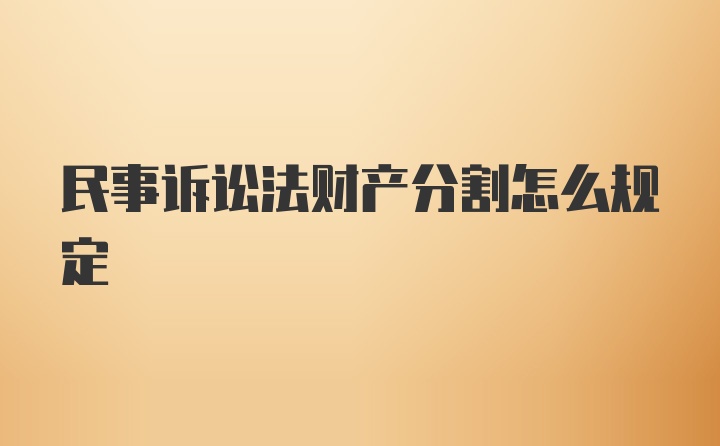 民事诉讼法财产分割怎么规定